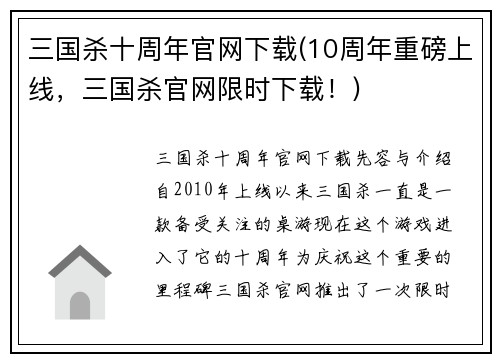 三国杀十周年官网下载(10周年重磅上线，三国杀官网限时下载！)

三国杀十周年官网下载先容与介绍自2010年上线以来三国杀一直是一款备受关注的桌游现在这个游戏进入了它的十周年为庆祝这个重要的里程碑三国杀官网推出了一次限时